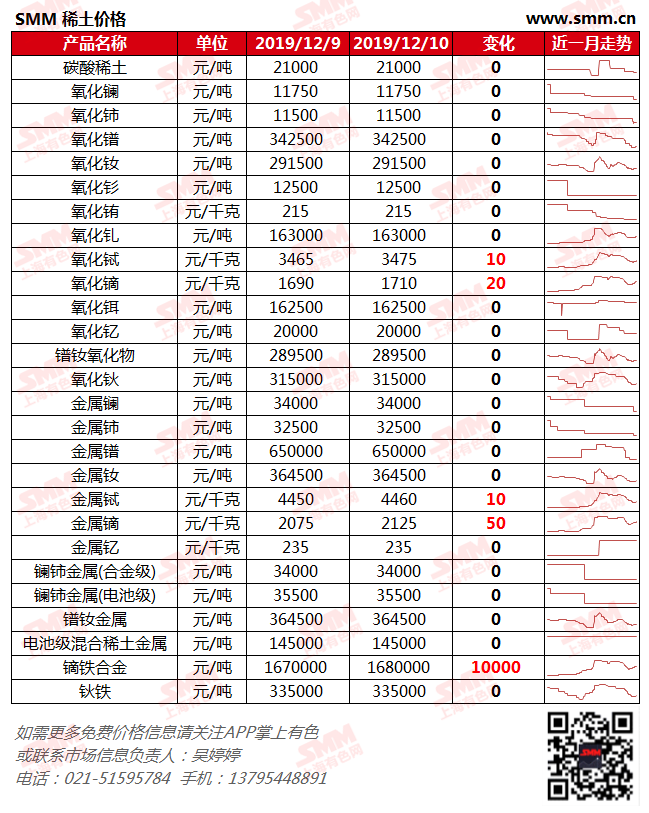 SMM 稀土价格 www.smm.cn

| 产品名称 | 单位 | 2019/12/9 | 2019/12/10 | 变化 | 近一月走势 |
|---|---|---|---|---|---|
| 碳酸稀土 | 元/吨 | 21000 | 21000 | 0 | |
| 氧化镧 | 元/吨 | 11750 | 11750 | 0 | |
| 氧化铈 | 元/吨 | 11500 | 11500 | 0 | |
| 氧化镨 | 元/吨 | 342500 | 342500 | 0 | |
| 氧化钕 | 元/吨 | 291500 | 291500 | 0 | |
| 氧化钐 | 元/吨 | 12500 | 12500 | 0 | |
| 氧化铕 | 元/千克 | 215 | 215 | 0 | |
| 氧化钆 | 元/吨 | 163000 | 163000 | 0 | |
| 氧化铽 | 元/千克 | 3465 | 3475 | 10 | |
| 氧化镝 | 元/千克 | 1690 | 1710 | 20 | |
| 氧化铒 | 元/吨 | 162500 | 162500 | 0 | |
| 氧化钇 | 元/吨 | 20000 | 20000 | 0 | |
| 镨钕氧化物 | 元/吨 | 289500 | 289500 | 0 | |
| 氧化钬 | 元/吨 | 315000 | 315000 | 0 | |
| 金属镧 | 元/吨 | 34000 | 34000 | 0 | |
| 金属铈 | 元/吨 | 32500 | 32500 | 0 | |
| 金属镨 | 元/吨 | 650000 | 650000 | 0 | |
| 金属钕 | 元/吨 | 364500 | 364500 | 0 | |
| 金属铽 | 元/千克 | 4450 | 4460 | 10 | |
| 金属镝 | 元/千克 | 2075 | 2125 | 50 | |
| 金属钇 | 元/千克 | 235 | 235 | 0 | |
| 镧铈金属(合金级) | 元/吨 | 34000 | 34000 | 0 | |
| 镧铈金属(电池级) | 元/吨 | 35500 | 35500 | 0 | |
| 镨钕金属 | 元/吨 | 364500 | 364500 | 0 | |
| 电池级混合稀土金属 | 元/吨 | 145000 | 145000 | 0 | |
| 镝铁合金 | 元/吨 | 1670000 | 1680000 | 10000 | |
| 钬铁 | 元/吨 | 335000 | 335000 | 0 | |

如需更多免费价格信息请关注APP掌上有色
或联系市场信息负责人：吴婷婷
电话：021-51595784 手机：13795448891

SMM